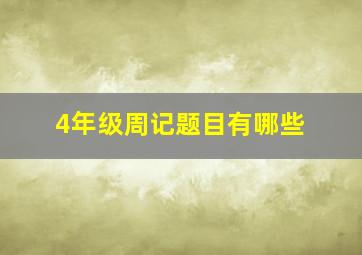 4年级周记题目有哪些